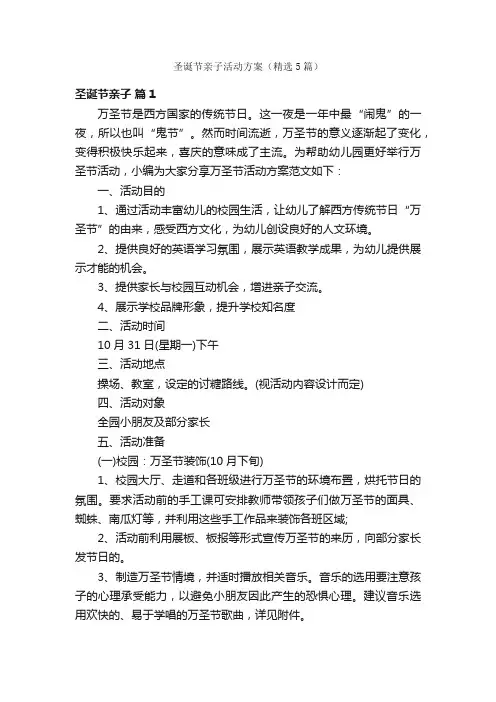 圣诞节亲子活动方案（精选5篇）

圣诞节亲子 篇1

万圣节是西方国家的传统节日。这一夜是一年中最“闹鬼”的一夜，所以也叫“鬼节”。然而时间流逝，万圣节的意义逐渐起了变化，变得积极快乐起来，喜庆的意味成了主流。为帮助幼儿园更好举行万圣节活动，小编为大家分享万圣节活动方案范文如下：

一、活动目的

1、通过活动丰富幼儿的校园生活，让幼儿了解西方传统节日“万圣节”的由来，感受西方文化，为幼儿创设良好的人文环境。

2、提供良好的英语学习氛围，展示英语教学成果，为幼儿提供展示才能的机会。

3、提供家长与校园互动机会，增进亲子交流。

4、展示学校品牌形象，提升学校知名度

二、活动时间

10月31日(星期一)下午

三、活动地点

操场、教室，设定的讨糖路线。(视活动内容设计而定)

四、活动对象

全园小朋友及部分家长

五、活动准备

(一)校园：万圣节装饰(10月下旬)

1、校园大厅、走道和各班级进行万圣节的环境布置，烘托节日的氛围。要求活动前的手工课可安排教师带领孩子们做万圣节的面具、蜘蛛、南瓜灯等，并利用这些手工作品来装饰各班区域;

2、活动前利用展板、板报等形式宣传万圣节的来历，向部分家长发节日的。

3、制造万圣节情境，并适时播放相关音乐。音乐的选用要注意孩子的心理承受能力，以避免小朋友因此产生的恐惧心理。建议音乐选用欢快的、易于学唱的万圣节歌曲，详见附件。